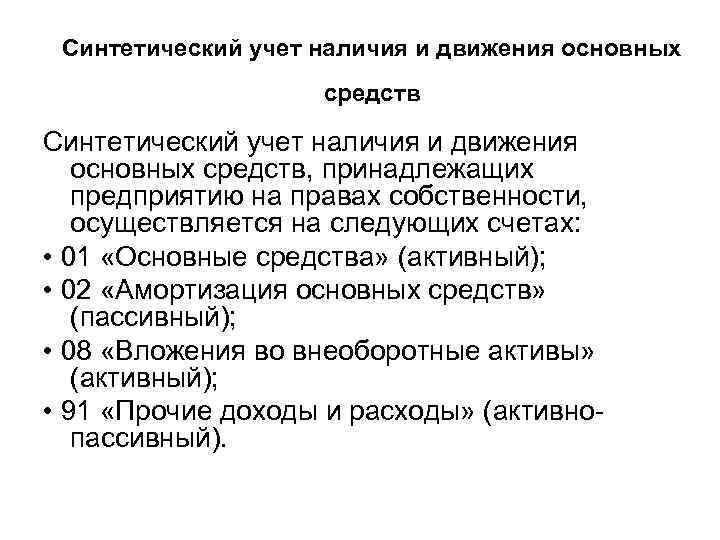 Синтетический учет наличия и движения основных средств

Синтетический учет наличия и движения основных средств, принадлежащих предприятию на правах собственности, осуществляется на следующих счетах:

• 01 «Основные средства» (активный);
• 02 «Амортизация основных средств» (пассивный);
• 08 «Вложения во внеоборотные активы» (активный);
• 91 «Прочие доходы и расходы» (активно-пассивный).